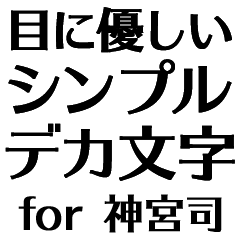 目に優しい
シンプル
デカ文字
for 神宮司